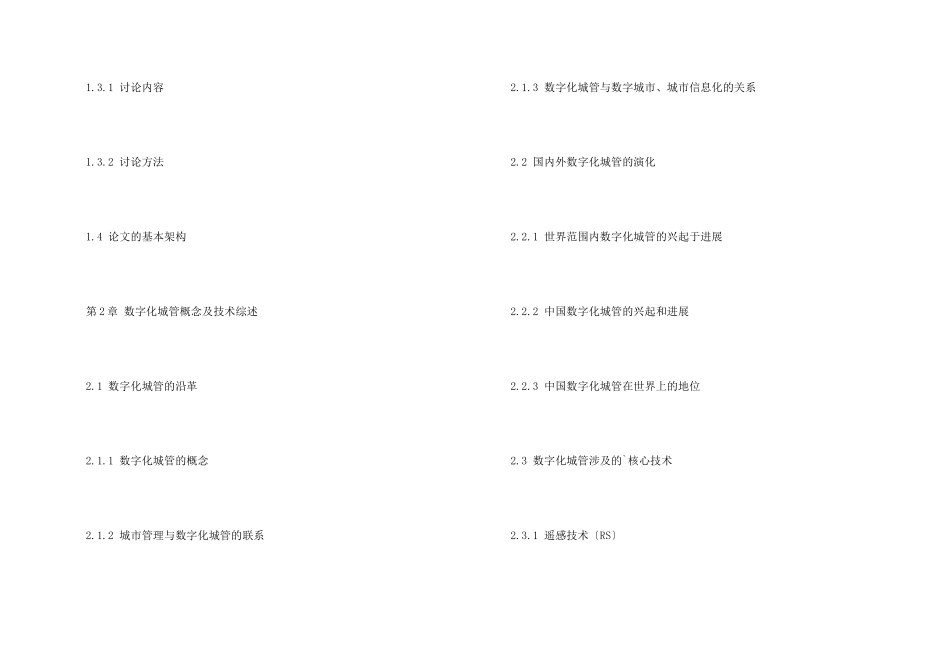 1.3.1 讨论内容

1.3.2 讨论方法

1.4 论文的基本架构

第2章 数字化城管概念及技术综述

2.1 数字化城管的沿革

2.1.1 数字化城管的概念

2.1.2 城市管理与数字化城管的联系

2.1.3 数字化城管与数字城市、城市信息化的关系

2.2 国内外数字化城管的演化

2.2.1 世界范围内数字化城管的兴起于进展

2.2.2 中国数字化城管的兴起和进展

2.2.3 中国数字化城管在世界上的地位

2.3 数字化城管涉及的`核心技术

2.3.1 遥感技术〔RS〕